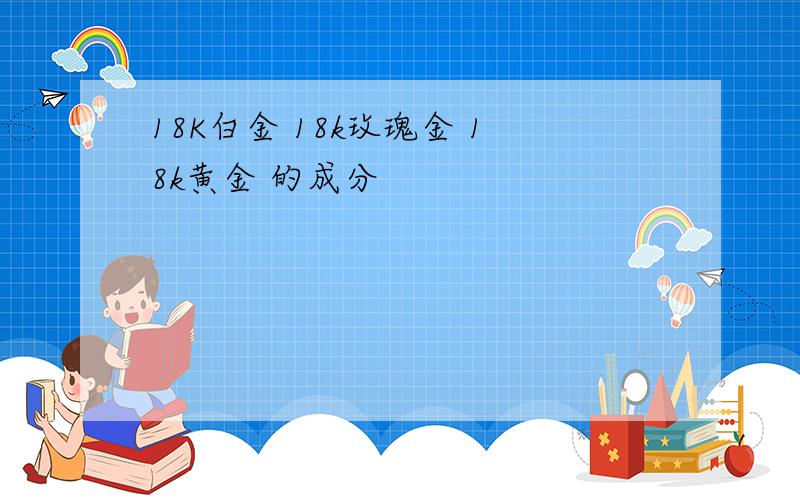 18K白金 18k玫瑰金 18k黄金 的成分